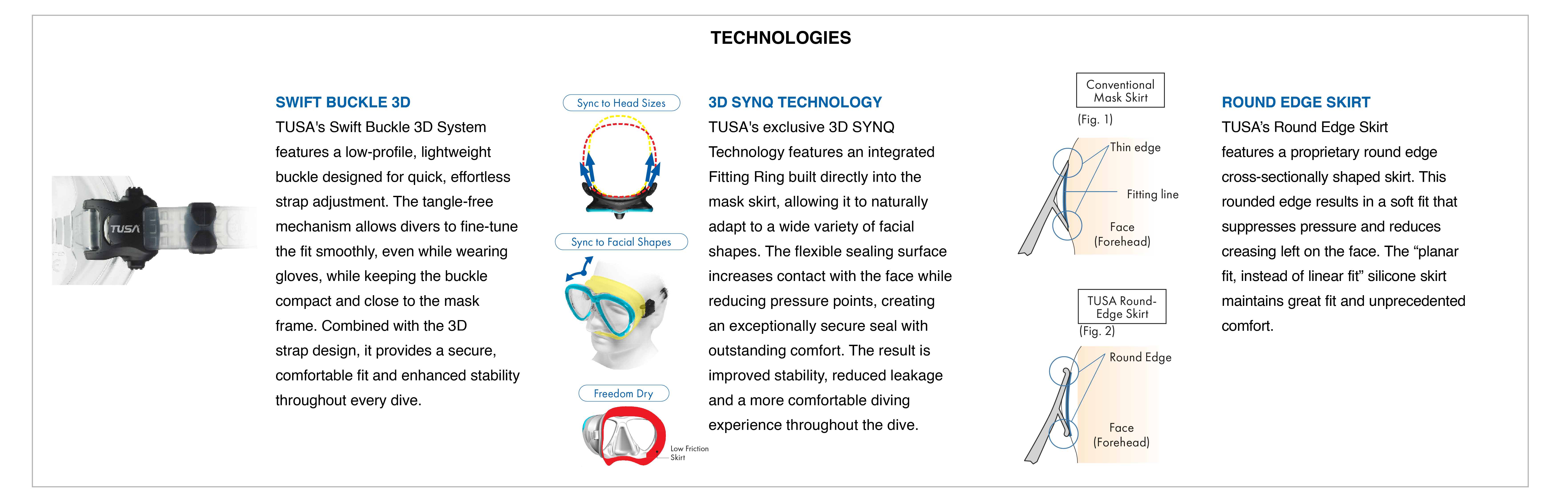 TECHNOLOGIES

TUSA

SWIFT BUCKLE 3D

TUSA's Swift Buckle 3D System features a low-profile, lightweight buckle designed for quick, effortless strap adjustment. The tangle-free mechanism allows divers to fine-tune the fit smoothly, even while wearing gloves, while keeping the buckle compact and close to the mask frame. Combined with the 3D strap design, it provides a secure, comfortable fit and enhanced stability throughout every dive.

Sync to Head Sizes

Sync to Facial Shapes

Freedom Dry

Low Friction Skirt

3D SYNQ TECHNOLOGY

TUSA's exclusive 3D SYNQ Technology features an integrated Fitting Ring built directly into the mask skirt, allowing it to naturally adapt to a wide variety of facial shapes. The flexible sealing surface increases contact with the face while reducing pressure points, creating an exceptionally secure seal with outstanding comfort. The result is improved stability, reduced leakage and a more comfortable diving experience throughout the dive.

Conventional Mask Skirt

(Fig. 1)

Thin edge

Fitting line

Face (Forehead)

TUSA Round-Edge Skirt

(Fig. 2)

Round Edge

Face (Forehead)

ROUND EDGE SKIRT

TUSA's Round Edge Skirt features a proprietary round edge cross-sectionally shaped skirt. This rounded edge results in a soft fit that suppresses pressure and reduces creasing left on the face. The "planar fit, instead of linear fit" silicone skirt maintains great fit and unprecedented comfort.